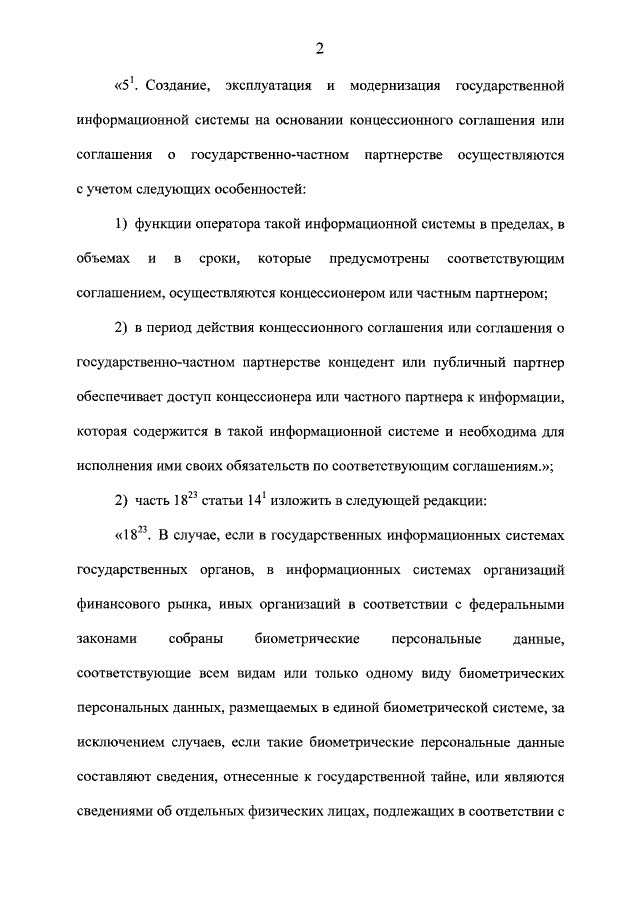 2

«$5^1$. Создание, эксплуатация и модернизация государственной информационной системы на основании концессионного соглашения или соглашения о государственно-частном партнерстве осуществляются с учетом следующих особенностей:

1) функции оператора такой информационной системы в пределах, в объемах и в сроки, которые предусмотрены соответствующим соглашением, осуществляются концессионером или частным партнером;

2) в период действия концессионного соглашения или соглашения о государственно-частном партнерстве концедент или публичный партнер обеспечивает доступ концессионера или частного партнера к информации, которая содержится в такой информационной системе и необходима для исполнения ими своих обязательств по соответствующим соглашениям.»;

2) часть $18^{23}$ статьи $14^1$ изложить в следующей редакции:

«$18^{23}$. В случае, если в государственных информационных системах государственных органов, в информационных системах организаций финансового рынка, иных организаций в соответствии с федеральными законами собраны биометрические персональные данные, соответствующие всем видам или только одному виду биометрических персональных данных, размещаемых в единой биометрической системе, за исключением случаев, если такие биометрические персональные данные составляют сведения, отнесенные к государственной тайне, или являются сведениями об отдельных физических лицах, подлежащих в соответствии с